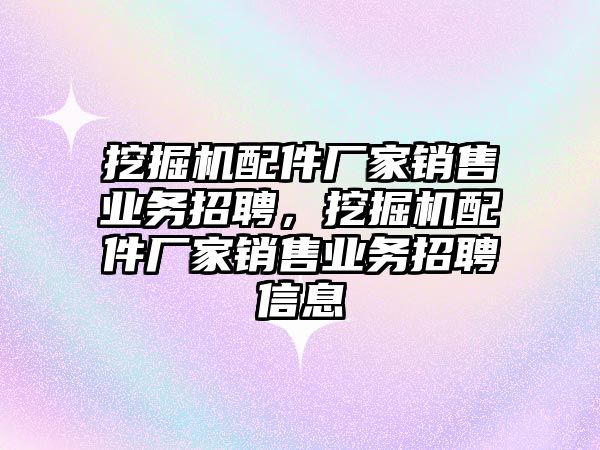 挖掘机配件厂家销售业务招聘，挖掘机配件厂家销售业务招聘信息